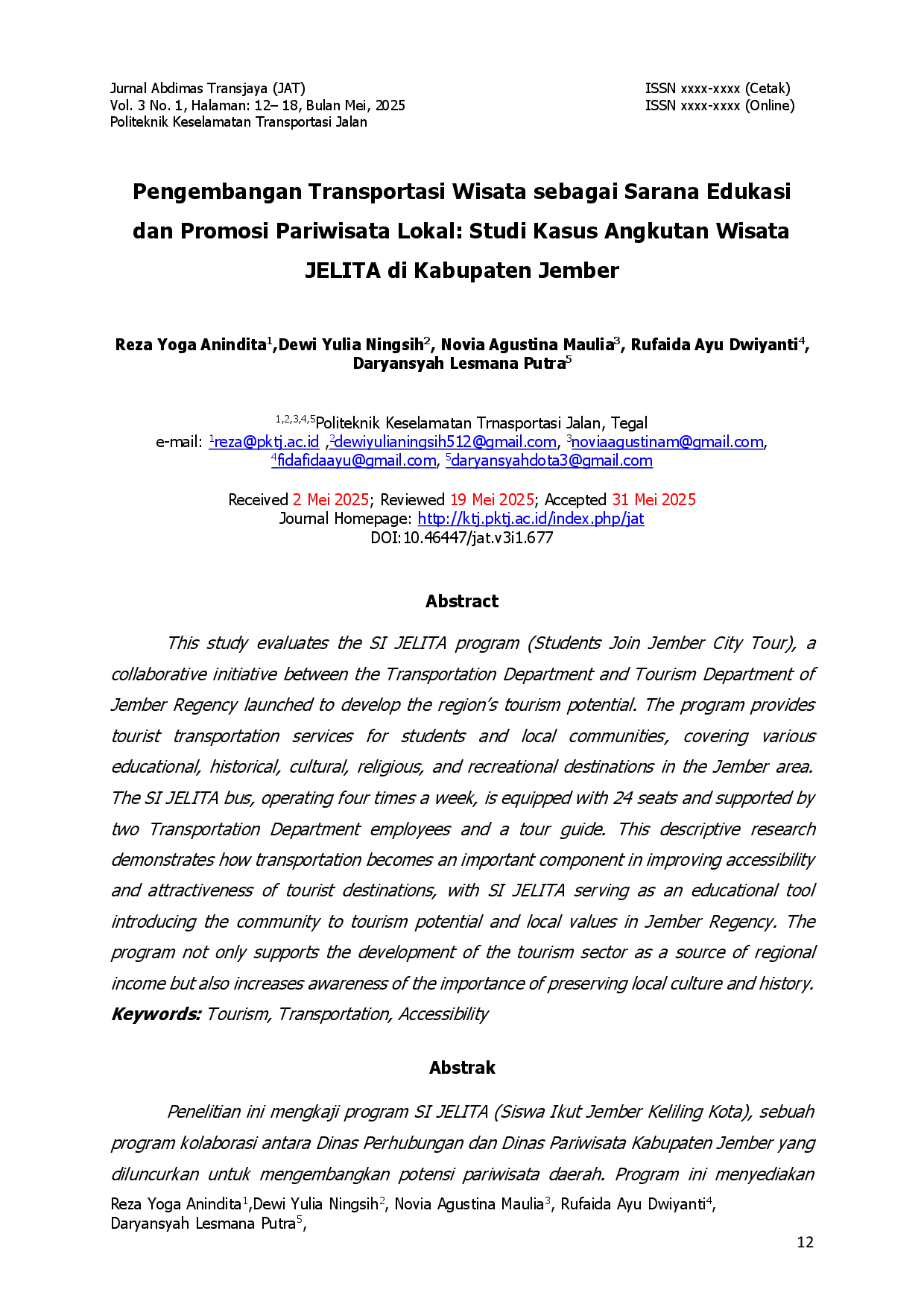 Jurnal Abdimas Transjaya (JAT)
Vol. 3 No. 1, Halaman: 12– 18, Bulan Mei, 2025
Politeknik Keselamatan Transportasi Jalan

ISSN xxxx-xxxx (Cetak)
ISSN xxxx-xxxx (Online)

Pengembangan Transportasi Wisata sebagai Sarana Edukasi dan Promosi Pariwisata Lokal: Studi Kasus Angkutan Wisata JELITA di Kabupaten Jember

Reza Yoga Anindita$^{1}$,Dewi Yulia Ningsih$^{2}$, Novia Agustina Maulia$^{3}$, Rufaida Ayu Dwiyanti$^{4}$, Daryansyah Lesmana Putra$^{5}$

$^{1,2,3,4,5}$Politeknik Keselamatan Trnasportasi Jalan, Tegal
e-mail: $^{1}$reza@pktj.ac.id ,$^{2}$dewiyulianingsih512@gmail.com, $^{3}$noviaagustinam@gmail.com, $^{4}$fidafidaayu@gmail.com, $^{5}$daryansyahdota3@gmail.com

Received 2 Mei 2025; Reviewed 19 Mei 2025; Accepted 31 Mei 2025
Journal Homepage: http://ktj.pktj.ac.id/index.php/jat
DOI:10.46447/jat.v3i1.677

Abstract

This study evaluates the SI JELITA program (Students Join Jember City Tour), a collaborative initiative between the Transportation Department and Tourism Department of Jember Regency launched to develop the region's tourism potential. The program provides tourist transportation services for students and local communities, covering various educational, historical, cultural, religious, and recreational destinations in the Jember area. The SI JELITA bus, operating four times a week, is equipped with 24 seats and supported by two Transportation Department employees and a tour guide. This descriptive research demonstrates how transportation becomes an important component in improving accessibility and attractiveness of tourist destinations, with SI JELITA serving as an educational tool introducing the community to tourism potential and local values in Jember Regency. The program not only supports the development of the tourism sector as a source of regional income but also increases awareness of the importance of preserving local culture and history.
Keywords: Tourism, Transportation, Accessibility

Abstrak

Penelitian ini mengkaji program SI JELITA (Siswa Ikut Jember Keliling Kota), sebuah program kolaborasi antara Dinas Perhubungan dan Dinas Pariwisata Kabupaten Jember yang diluncurkan untuk mengembangkan potensi pariwisata daerah. Program ini menyediakan

Reza Yoga Anindita$^{1}$,Dewi Yulia Ningsih$^{2}$, Novia Agustina Maulia$^{3}$, Rufaida Ayu Dwiyanti$^{4}$,
Daryansyah Lesmana Putra$^{5}$,

12